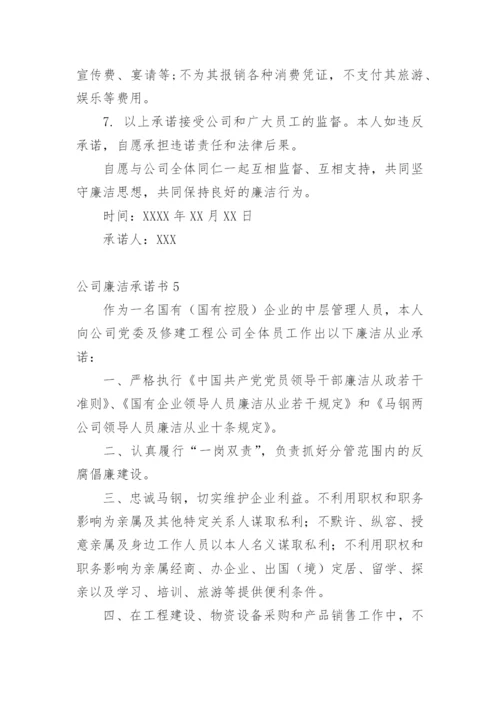 宣传费、宴请等；不为其报销各种消费凭证，不支付其旅游、娱乐等费用。

7. 以上承诺接受公司和广大员工的监督。本人如违反承诺，自愿承担违诺责任和法律后果。

自愿与公司全体同仁一起互相监督、互相支持，共同坚守廉洁思想，共同保持良好的廉洁行为。

时间：XXXX 年 XX 月 XX 日

承诺人：XXX

公司廉洁承诺书 5

作为一名国有（国有控股）企业的中层管理人员，本人向公司党委及修建工程公司全体员工作出以下廉洁从业承诺：

一、严格执行《中国共产党党员领导干部廉洁从政若干准则》、《国有企业领导人员廉洁从业若干规定》和《马钢两公司领导人员廉洁从业十条规定》。

二、认真履行“一岗双责”，负责抓好分管范围内的反腐倡廉建设。

三、忠诚马钢，切实维护企业利益。不利用职权和职务影响为亲属及其他特定关系人谋取私利；不默许、纵容、授意亲属及身边工作人员以本人名义谋取私利；不利用职权和职务影响为亲属经商、办企业、出国（境）定居、留学、探亲以及学习、培训、旅游等提供便利条件。

四、在工程建设、物资设备采购和产品销售工作中，不